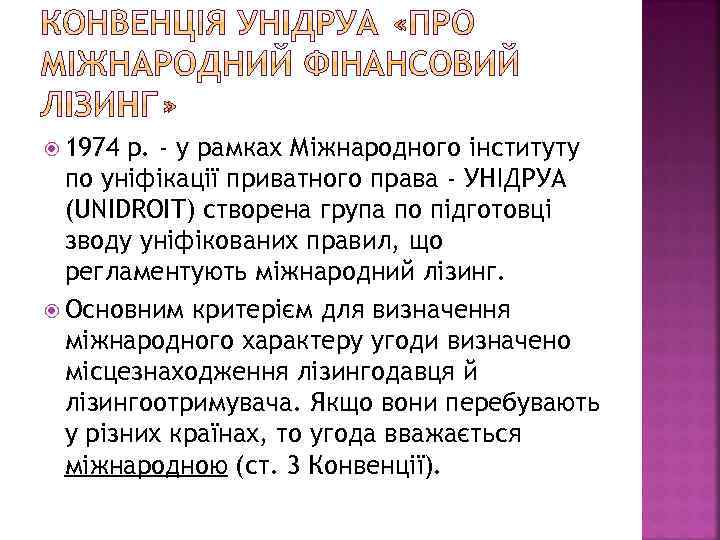 КОНВЕНЦІЯ УНІДРУА «ПРО МІЖНАРОДНИЙ ФІНАНСОВИЙ ЛІЗИНГ»

• 1974 р. - у рамках Міжнародного інституту по уніфікації приватного права - УНІДРУА (UNIDROIT) створена група по підготовці зводу уніфікованих правил, що регламентують міжнародний лізинг.

• Основним критерієм для визначення міжнародного характеру угоди визначено місцезнаходження лізингодавця й лізингоотримувача. Якщо вони перебувають у різних країнах, то угода вважається міжнародною (ст. 3 Конвенції).